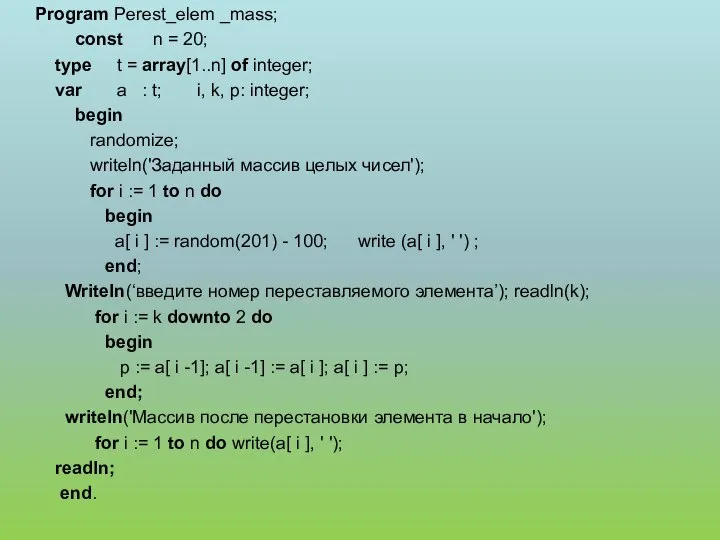 Program Perest_elem _mass;
const n = 20;
type t = array[1..n] of integer;
var a : t; i, k, p: integer;
begin
randomize;
writeln('Заданный массив целых чисел');
for i := 1 to n do
begin
a[ i ] := random(201) - 100; write (a[ i ], ' ') ;
end;
Writeln(‘введите номер переставляемого элемента’); readln(k);
for i := k downto 2 do
begin
p := a[ i -1]; a[ i -1] := a[ i ]; a[ i ] := p;
end;
writeln('Массив после перестановки элемента в начало');
for i := 1 to n do write(a[ i ], ' ');
readln;
end.